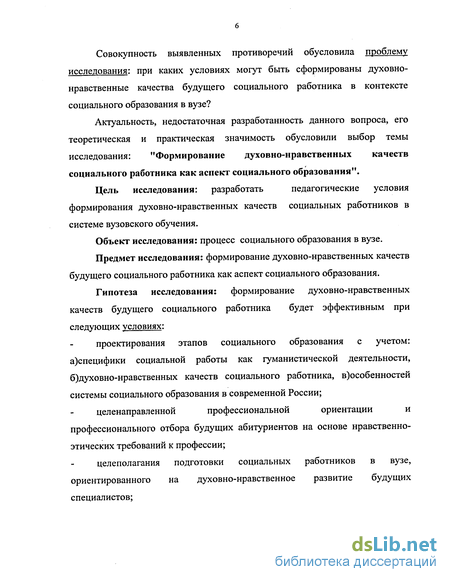 6

Совокупность выявленных противоречий обусловила проблему исследования: при каких условиях могут быть сформированы духовно-нравственные качества будущего социального работника в контексте социального образования в вузе?

Актуальность, недостаточная разработанность данного вопроса, его теоретическая и практическая значимость обусловили выбор темы исследования: "Формирование духовно-нравственных качеств социального работника как аспект социального образования".

Цель исследования: разработать педагогические условия формирования духовно-нравственных качеств социальных работников в системе вузовского обучения.

Объект исследования: процесс социального образования в вузе.

Предмет исследования: формирование духовно-нравственных качеств будущего социального работника как аспект социального образования.

Гипотеза исследования: формирование духовно-нравственных качеств будущего социального работника будет эффективным при следующих условиях:

- проектирования этапов социального образования с учетом: а)специфики социальной работы как гуманистической деятельности, б)духовно-нравственных качеств социального работника, в)особенностей системы социального образования в современной России;

- целенаправленной профессиональной ориентации и профессионального отбора будущих абитуриентов на основе нравственно-этических требований к профессии;

- целеполагания подготовки социальных работников в вузе, ориентированного на духовно-нравственное развитие будущих специалистов;

dsLib.net
библиотека диссертаций